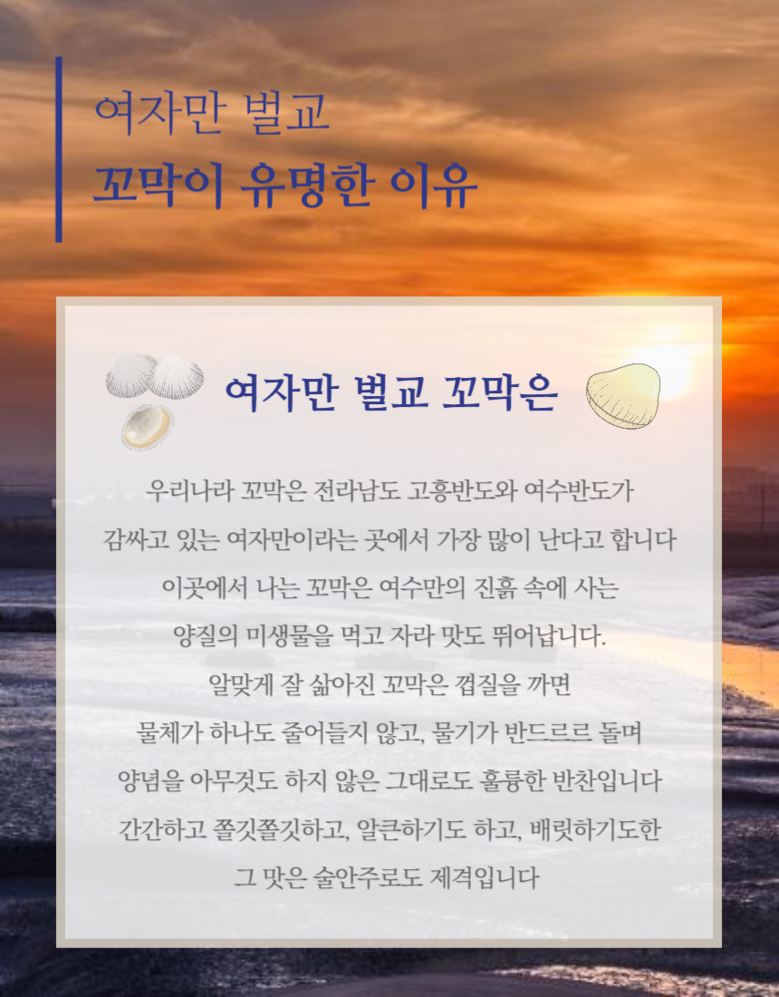 여자만 벌교
꼬막이 유명한 이유

여자만 벌교 꼬막은

우리나라 꼬막은 전라남도 고흥반도와 여수반도가
감싸고 있는 여자만이라는 곳에서 가장 많이 난다고 합니다
이곳에서 나는 꼬막은 여수만의 진흙 속에 사는
양질의 미생물을 먹고 자라 맛도 뛰어납니다.
알맞게 잘 삶아진 꼬막은 껍질을 까면
물체가 하나도 줄어들지 않고, 물기가 반드르르 돌며
양념을 아무것도 하지 않은 그대로도 훌륭한 반찬입니다
간간하고 쫄깃쫄깃하고, 알큰하기도 하고, 배릿하기도한
그 맛은 술안주로도 제격입니다